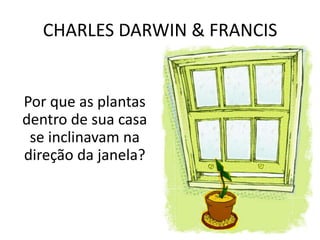 CHARLES DARWIN & FRANCIS

Por que as plantas dentro de sua casa se inclinavam na direção da janela?